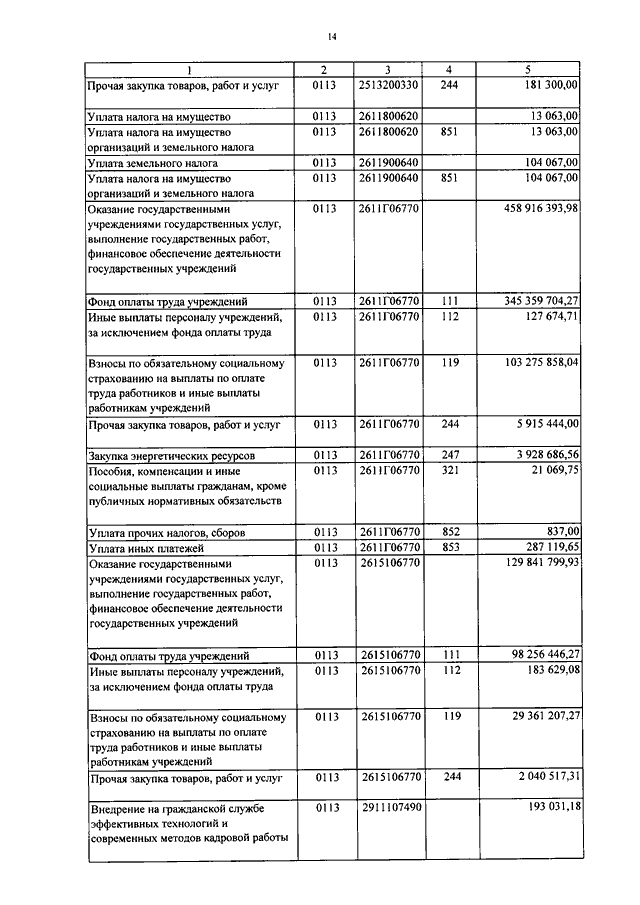 14

| 1 | 2 | 3 | 4 | 5 |
|---|---|---|---|---|
| Прочая закупка товаров, работ и услуг | 0113 | 2513200330 | 244 | 181 300,00 |
| Уплата налога на имущество | 0113 | 2611800620 | | 13 063,00 |
| Уплата налога на имущество организаций и земельного налога | 0113 | 2611800620 | 851 | 13 063,00 |
| Уплата земельного налога | 0113 | 2611900640 | | 104 067,00 |
| Уплата налога на имущество организаций и земельного налога | 0113 | 2611900640 | 851 | 104 067,00 |
| Оказание государственными учреждениями государственных услуг, выполнение государственных работ, финансовое обеспечение деятельности государственных учреждений | 0113 | 2611Г06770 | | 458 916 393,98 |
| Фонд оплаты труда учреждений | 0113 | 2611Г06770 | 111 | 345 359 704,27 |
| Иные выплаты персоналу учреждений, за исключением фонда оплаты труда | 0113 | 2611Г06770 | 112 | 127 674,71 |
| Взносы по обязательному социальному страхованию на выплаты по оплате труда работников и иные выплаты работникам учреждений | 0113 | 2611Г06770 | 119 | 103 275 858,04 |
| Прочая закупка товаров, работ и услуг | 0113 | 2611Г06770 | 244 | 5 915 444,00 |
| Закупка энергетических ресурсов | 0113 | 2611Г06770 | 247 | 3 928 686,56 |
| Пособия, компенсации и иные социальные выплаты гражданам, кроме публичных нормативных обязательств | 0113 | 2611Г06770 | 321 | 21 069,75 |
| Уплата прочих налогов, сборов | 0113 | 2611Г06770 | 852 | 837,00 |
| Уплата иных платежей | 0113 | 2611Г06770 | 853 | 287 119,65 |
| Оказание государственными учреждениями государственных услуг, выполнение государственных работ, финансовое обеспечение деятельности государственных учреждений | 0113 | 2615106770 | | 129 841 799,93 |
| Фонд оплаты труда учреждений | 0113 | 2615106770 | 111 | 98 256 446,27 |
| Иные выплаты персоналу учреждений, за исключением фонда оплаты труда | 0113 | 2615106770 | 112 | 183 629,08 |
| Взносы по обязательному социальному страхованию на выплаты по оплате труда работников и иные выплаты работникам учреждений | 0113 | 2615106770 | 119 | 29 361 207,27 |
| Прочая закупка товаров, работ и услуг | 0113 | 2615106770 | 244 | 2 040 517,31 |
| Внедрение на гражданской службе эффективных технологий и современных методов кадровой работы | 0113 | 2911107490 | | 193 031,18 |